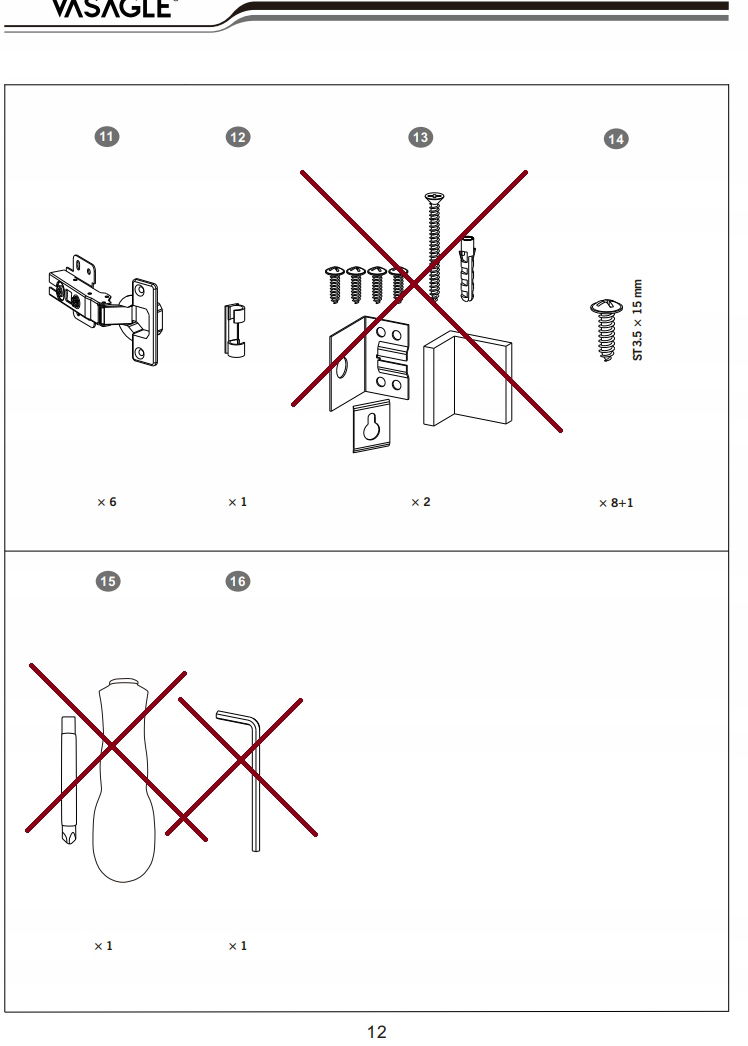 VASAGLE

11

12

13

14

ST3.5 × 15 mm

× 6

× 1

× 2

× 8+1

15

16

× 1

× 1

12